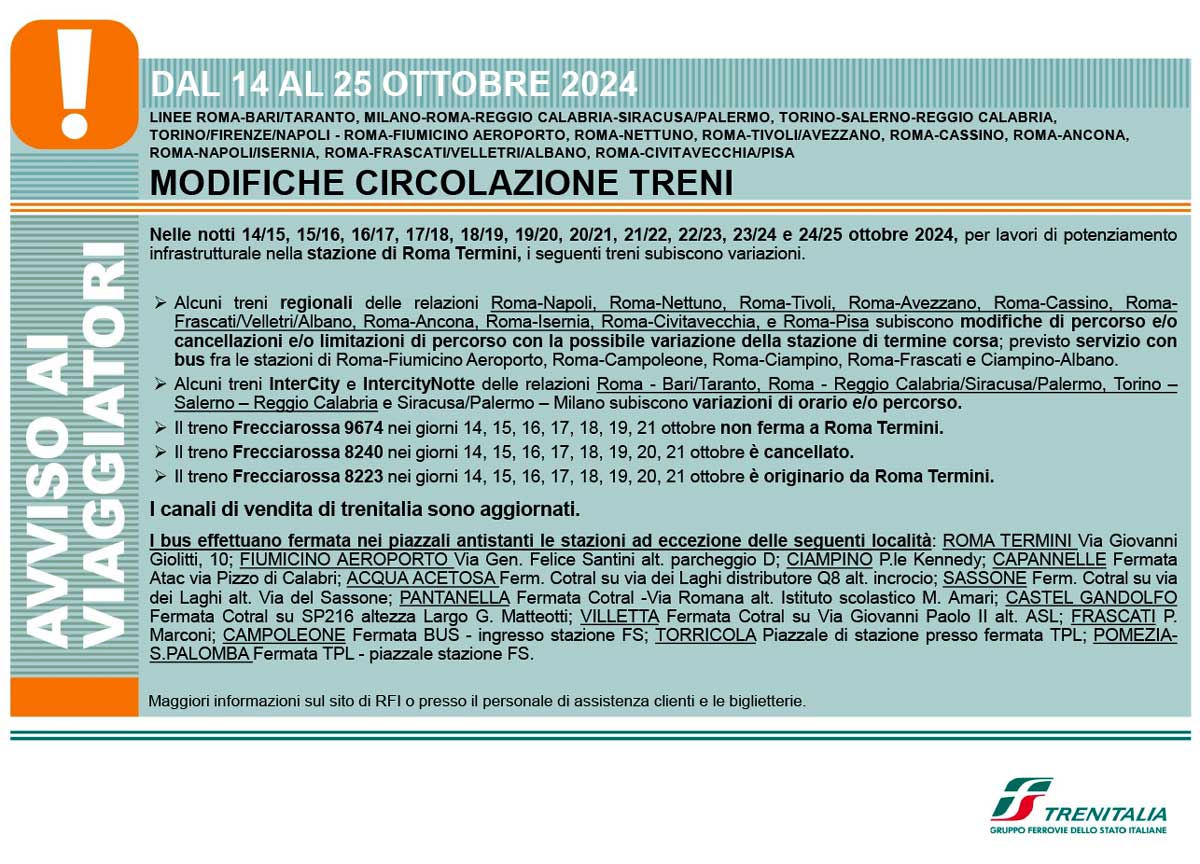 !

AVVISO AI VIAGGIATORI

DAL 14 AL 25 OTTOBRE 2024

LINEE ROMA-BARI/TARANTO, MILANO-ROMA-REGGIO CALABRIA-SIRACUSA/PALERMO, TORINO-SALERNO-REGGIO CALABRIA, TORINO/FIRENZE/NAPOLI - ROMA-FIUMICINO AEROPORTO, ROMA-NETTUNO, ROMA-TIVOLI/AVEZZANO, ROMA-CASSINO, ROMA-ANCONA, ROMA-NAPOLI/ISERNIA, ROMA-FRASCATI/VELLETRI/ALBANO, ROMA-CIVITAVECCHIA/PISA

MODIFICHE CIRCOLAZIONE TRENI

Nelle notti 14/15, 15/16, 16/17, 17/18, 18/19, 19/20, 20/21, 21/22, 22/23, 23/24 e 24/25 ottobre 2024, per lavori di potenziamento infrastrutturale nella stazione di Roma Termini, i seguenti treni subiscono variazioni.

➢ Alcuni treni regionali delle relazioni Roma-Napoli, Roma-Nettuno, Roma-Tivoli, Roma-Avezzano, Roma-Cassino, Roma-Frascati/Velletri/Albano, Roma-Ancona, Roma-Isernia, Roma-Civitavecchia, e Roma-Pisa subiscono modifiche di percorso e/o cancellazioni e/o limitazioni di percorso con la possibile variazione della stazione di termine corsa; previsto servizio con bus fra le stazioni di Roma-Fiumicino Aeroporto, Roma-Campoleone, Roma-Ciampino, Roma-Frascati e Ciampino-Albano.
➢ Alcuni treni InterCity e IntercityNotte delle relazioni Roma - Bari/Taranto, Roma - Reggio Calabria/Siracusa/Palermo, Torino – Salerno – Reggio Calabria e Siracusa/Palermo – Milano subiscono variazioni di orario e/o percorso.
➢ Il treno Frecciarossa 9674 nei giorni 14, 15, 16, 17, 18, 19, 21 ottobre non ferma a Roma Termini.
➢ Il treno Frecciarossa 8240 nei giorni 14, 15, 16, 17, 18, 19, 20, 21 ottobre è cancellato.
➢ Il treno Frecciarossa 8223 nei giorni 14, 15, 16, 17, 18, 19, 20, 21 ottobre è originario da Roma Termini.

I canali di vendita di trenitalia sono aggiornati.

I bus effettuano fermata nei piazzali antistanti le stazioni ad eccezione delle seguenti località: ROMA TERMINI Via Giovanni Giolitti, 10; FIUMICINO AEROPORTO Via Gen. Felice Santini alt. parcheggio D; CIAMPINO P.le Kennedy; CAPANNELLE Fermata Atac via Pizzo di Calabri; ACQUA ACETOSA Ferm. Cotral su via dei Laghi distributore Q8 alt. incrocio; SASSONE Ferm. Cotral su via dei Laghi alt. Via del Sassone; PANTANELLA Fermata Cotral -Via Romana alt. Istituto scolastico M. Amari; CASTEL GANDOLFO Fermata Cotral su SP216 altezza Largo G. Matteotti; VILLETTA Fermata Cotral su Via Giovanni Paolo II alt. ASL; FRASCATI P. Marconi; CAMPOLEONE Fermata BUS - ingresso stazione FS; TORRICOLA Piazzale di stazione presso fermata TPL; POMEZIA-S.PALOMBA Fermata TPL - piazzale stazione FS.

Maggiori informazioni sul sito di RFI o presso il personale di assistenza clienti e le biglietterie.

TRENITALIA
GRUPPO FERROVIE DELLO STATO ITALIANE